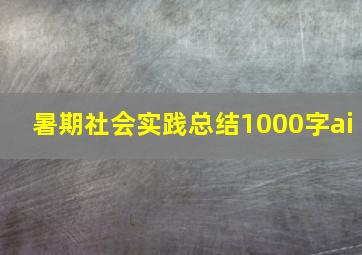 暑期社会实践总结1000字ai